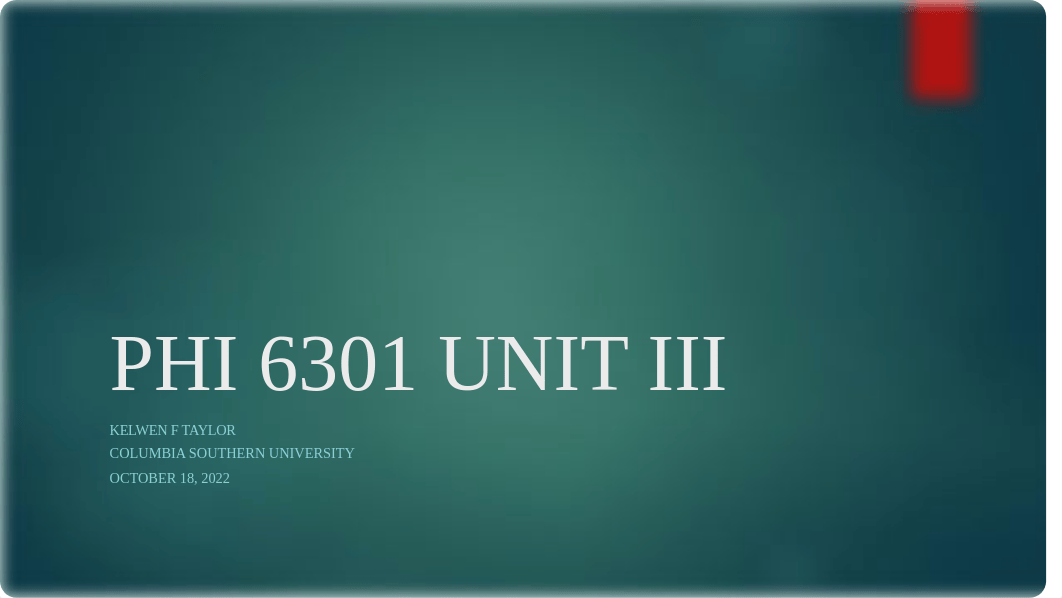 PHI 6301 UNIT III

KELWEN F TAYLOR
COLUMBIA SOUTHERN UNIVERSITY
OCTOBER 18, 2022